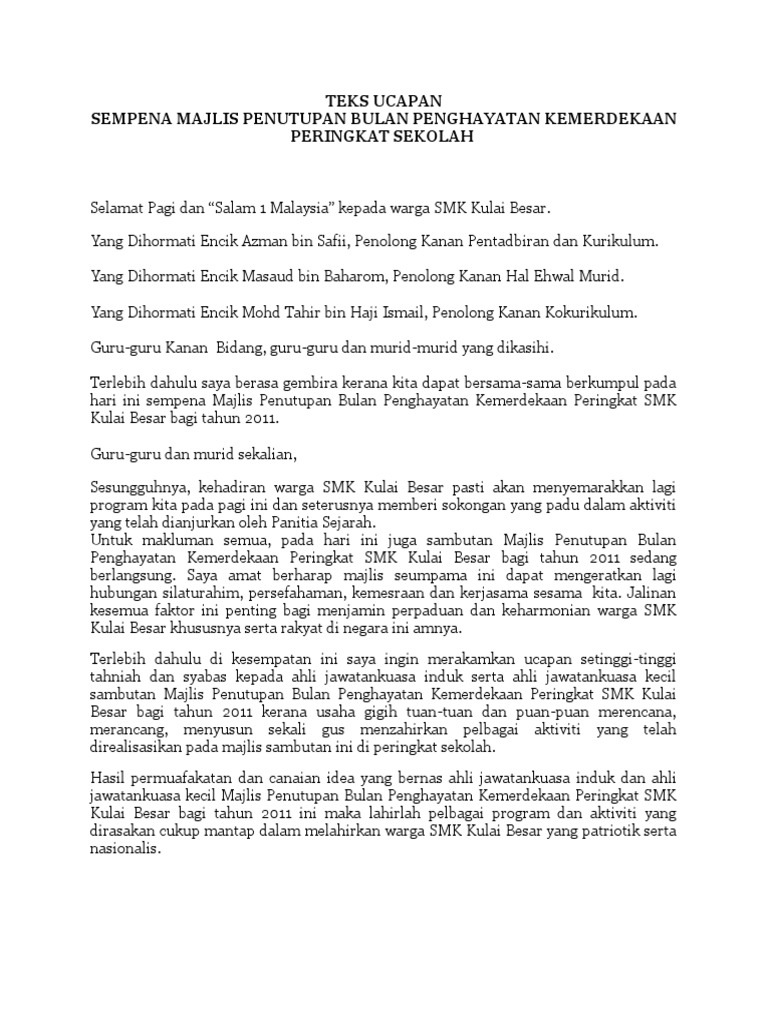 TEKS UCAPAN
SEMPENA MAJLIS PENUTUPAN BULAN PENGHAYATAN KEMERDEKAAN PERINGKAT SEKOLAH

Selamat Pagi dan “Salam 1 Malaysia” kepada warga SMK Kulai Besar.

Yang Dihormati Encik Azman bin Safii, Penolong Kanan Pentadbiran dan Kurikulum.

Yang Dihormati Encik Masaud bin Baharom, Penolong Kanan Hal Ehwal Murid.

Yang Dihormati Encik Mohd Tahir bin Haji Ismail, Penolong Kanan Kokurikulum.

Guru-guru Kanan Bidang, guru-guru dan murid-murid yang dikasihi.

Terlebih dahulu saya berasa gembira kerana kita dapat bersama-sama berkumpul pada hari ini sempena Majlis Penutupan Bulan Penghayatan Kemerdekaan Peringkat SMK Kulai Besar bagi tahun 2011.

Guru-guru dan murid sekalian,

Sesungguhnya, kehadiran warga SMK Kulai Besar pasti akan menyemarakkan lagi program kita pada pagi ini dan seterusnya memberi sokongan yang padu dalam aktiviti yang telah dianjurkan oleh Panitia Sejarah.
Untuk makluman semua, pada hari ini juga sambutan Majlis Penutupan Bulan Penghayatan Kemerdekaan Peringkat SMK Kulai Besar bagi tahun 2011 sedang berlangsung. Saya amat berharap majlis seumpama ini dapat mengeratkan lagi hubungan silaturahim, persefahaman, kemesraan dan kerjasama sesama kita. Jalinan kesemua faktor ini penting bagi menjamin perpaduan dan keharmonian warga SMK Kulai Besar khususnya serta rakyat di negara ini amnya.

Terlebih dahulu di kesempatan ini saya ingin merakamkan ucapan setinggi-tinggi tahniah dan syabas kepada ahli jawatankuasa induk serta ahli jawatankuasa kecil sambutan Majlis Penutupan Bulan Penghayatan Kemerdekaan Peringkat SMK Kulai Besar bagi tahun 2011 kerana usaha gigih tuan-tuan dan puan-puan merencana, merancang, menyusun sekali gus menzahirkan pelbagai aktiviti yang telah direalisasikan pada majlis sambutan ini di peringkat sekolah.

Hasil permuafakatan dan canaian idea yang bernas ahli jawatankuasa induk dan ahli jawatankuasa kecil Majlis Penutupan Bulan Penghayatan Kemerdekaan Peringkat SMK Kulai Besar bagi tahun 2011 ini maka lahirlah pelbagai program dan aktiviti yang dirasakan cukup mantap dalam melahirkan warga SMK Kulai Besar yang patriotik serta nasionalis.